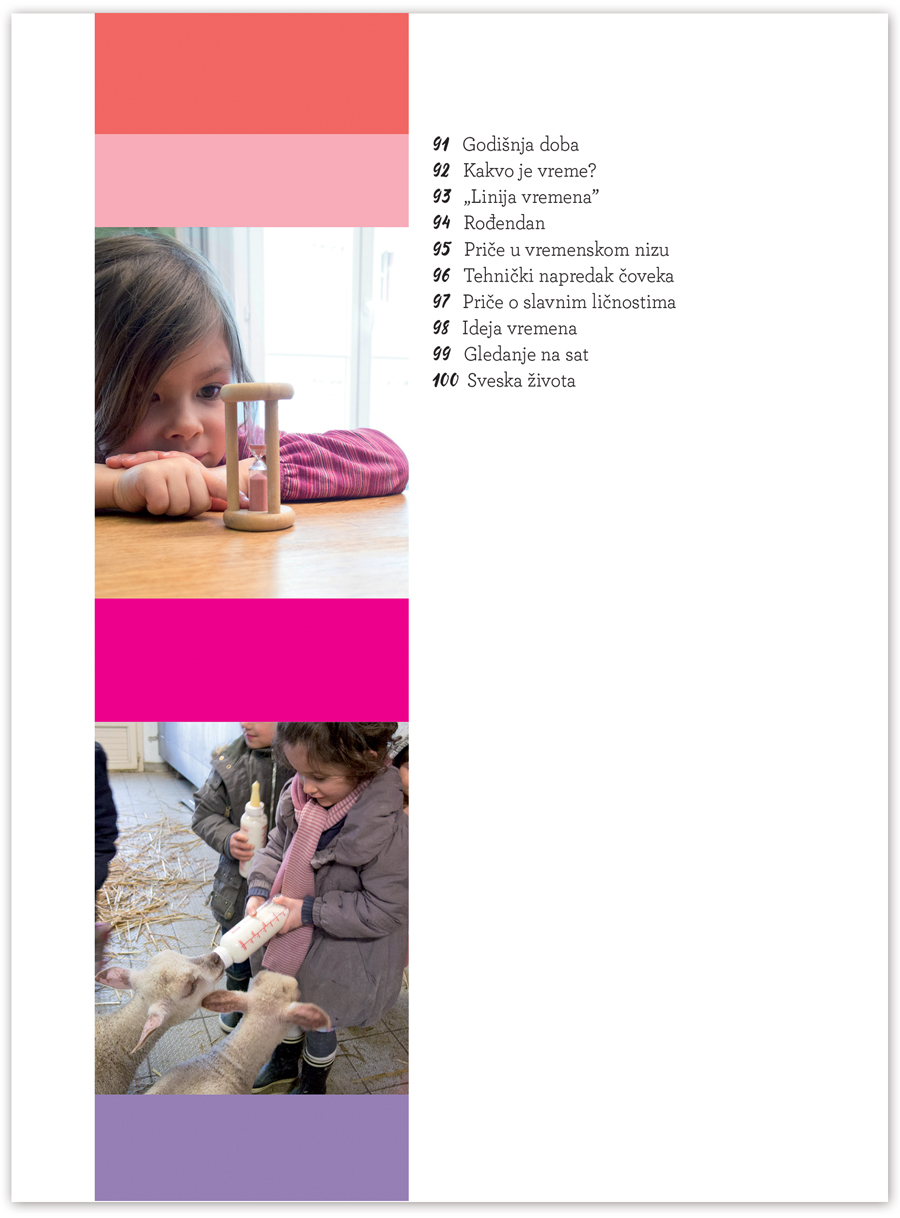 91 Godišnja doba
92 Kakvo je vreme?
93 „Linija vremena"
94 Rođendan
95 Priče u vremenskom nizu
96 Tehnički napredak čoveka
97 Priče o slavnim ličnostima
98 Ideja vremena
99 Gledanje na sat
100 Sveska života